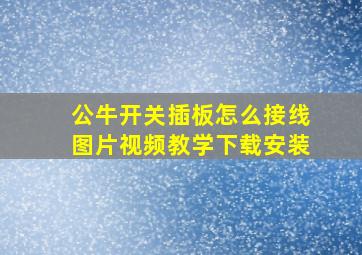 公牛开关插板怎么接线
图片视频教学下载安装